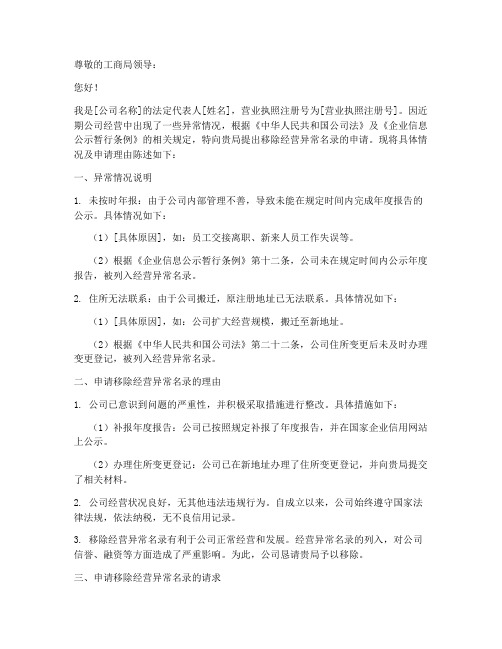 尊敬的工商局领导：

您好！

我是[公司名称]的法定代表人[姓名]，营业执照注册号为[营业执照注册号]。因近期公司经营中出现了一些异常情况，根据《中华人民共和国公司法》及《企业信息公示暂行条例》的相关规定，特向贵局提出移除经营异常名录的申请。现将具体情况及申请理由陈述如下：

一、异常情况说明

1. 未按时年报：由于公司内部管理不善，导致未能在规定时间内完成年度报告的公示。具体情况如下：

（1）[具体原因]，如：员工交接离职、新来人员工作失误等。

（2）根据《企业信息公示暂行条例》第十二条，公司未在规定时间内公示年度报告，被列入经营异常名录。

2. 住所无法联系：由于公司搬迁，原注册地址已无法联系。具体情况如下：

（1）[具体原因]，如：公司扩大经营规模，搬迁至新地址。

（2）根据《中华人民共和国公司法》第二十二条，公司住所变更后未及时办理变更登记，被列入经营异常名录。

二、申请移除经营异常名录的理由

1. 公司已意识到问题的严重性，并积极采取措施进行整改。具体措施如下：

（1）补报年度报告：公司已按照规定补报了年度报告，并在国家企业信用网站上公示。

（2）办理住所变更登记：公司已在新地址办理了住所变更登记，并向贵局提交了相关材料。

2. 公司经营状况良好，无其他违法违规行为。自成立以来，公司始终遵守国家法律法规，依法纳税，无不良信用记录。

3. 移除经营异常名录有利于公司正常经营和发展。经营异常名录的列入，对公司信誉、融资等方面造成了严重影响。为此，公司恳请贵局予以移除。

三、申请移除经营异常名录的请求